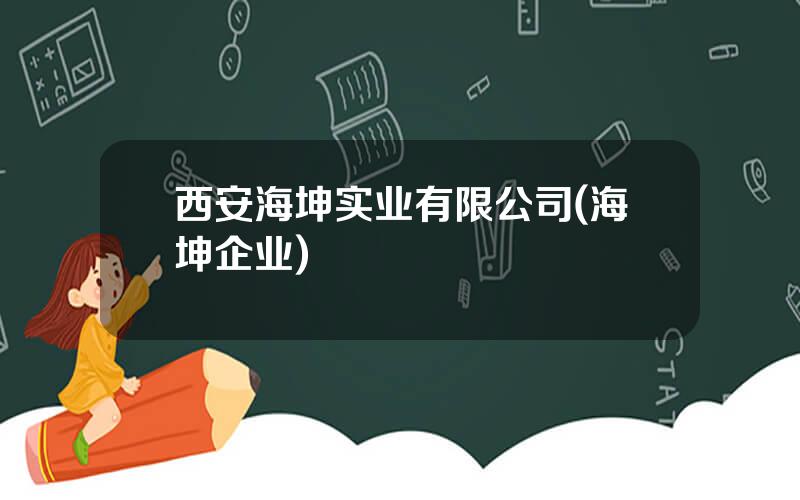 西安海坤实业有限公司(海坤企业)

STAT